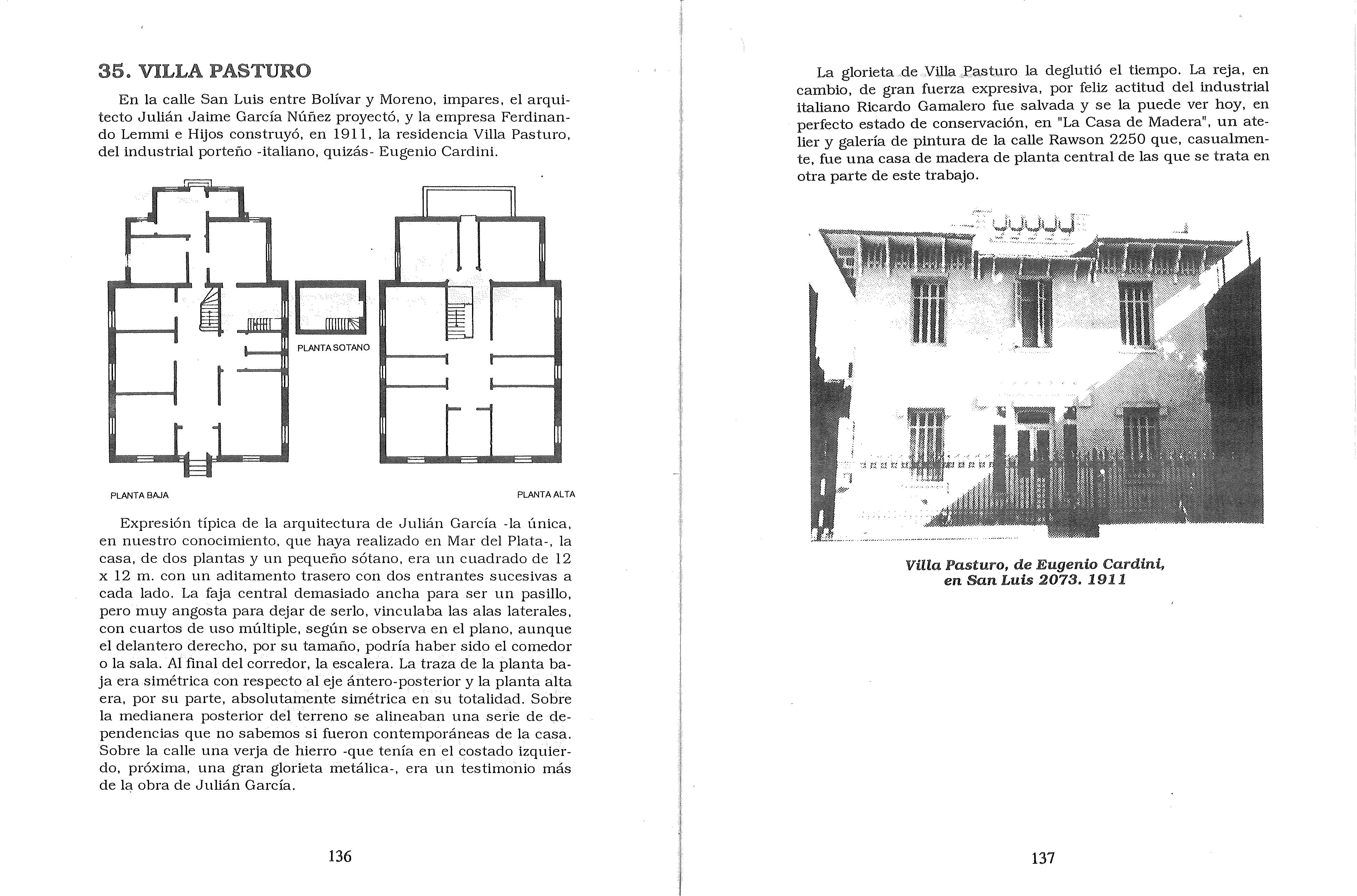 35. VILLA PASTURO

En la calle San Luis entre Bolívar y Moreno, impares, el arquitecto Julián Jaime García Núñez proyectó, y la empresa Ferdinando Lemmi e Hijos construyó, en 1911, la residencia Villa Pasturo, del industrial porteño -italiano, quizás- Eugenio Cardini.

PLANTA SOTANO

PLANTA BAJA

PLANTA ALTA

Expresión típica de la arquitectura de Julián García -la única, en nuestro conocimiento, que haya realizado en Mar del Plata-, la casa, de dos plantas y un pequeño sótano, era un cuadrado de 12 x 12 m. con un aditamento trasero con dos entrantes sucesivas a cada lado. La faja central demasiado ancha para ser un pasillo, pero muy angosta para dejar de serlo, vinculaba las alas laterales, con cuartos de uso múltiple, según se observa en el plano, aunque el delantero derecho, por su tamaño, podría haber sido el comedor o la sala. Al final del corredor, la escalera. La traza de la planta baja era simétrica con respecto al eje ántero-posterior y la planta alta era, por su parte, absolutamente simétrica en su totalidad. Sobre la medianera posterior del terreno se alineaban una serie de dependencias que no sabemos si fueron contemporáneas de la casa. Sobre la calle una verja de hierro -que tenía en el costado izquierdo, próxima, una gran glorieta metálica-, era un testimonio más de la obra de Julián García.

136

La glorieta de Villa Pasturo la deglutió el tiempo. La reja, en cambio, de gran fuerza expresiva, por feliz actitud del industrial italiano Ricardo Gamalero fue salvada y se la puede ver hoy, en perfecto estado de conservación, en "La Casa de Madera", un atelier y galería de pintura de la calle Rawson 2250 que, casualmente, fue una casa de madera de planta central de las que se trata en otra parte de este trabajo.

Villa Pasturo, de Eugenio Cardini, en San Luis 2073. 1911

137